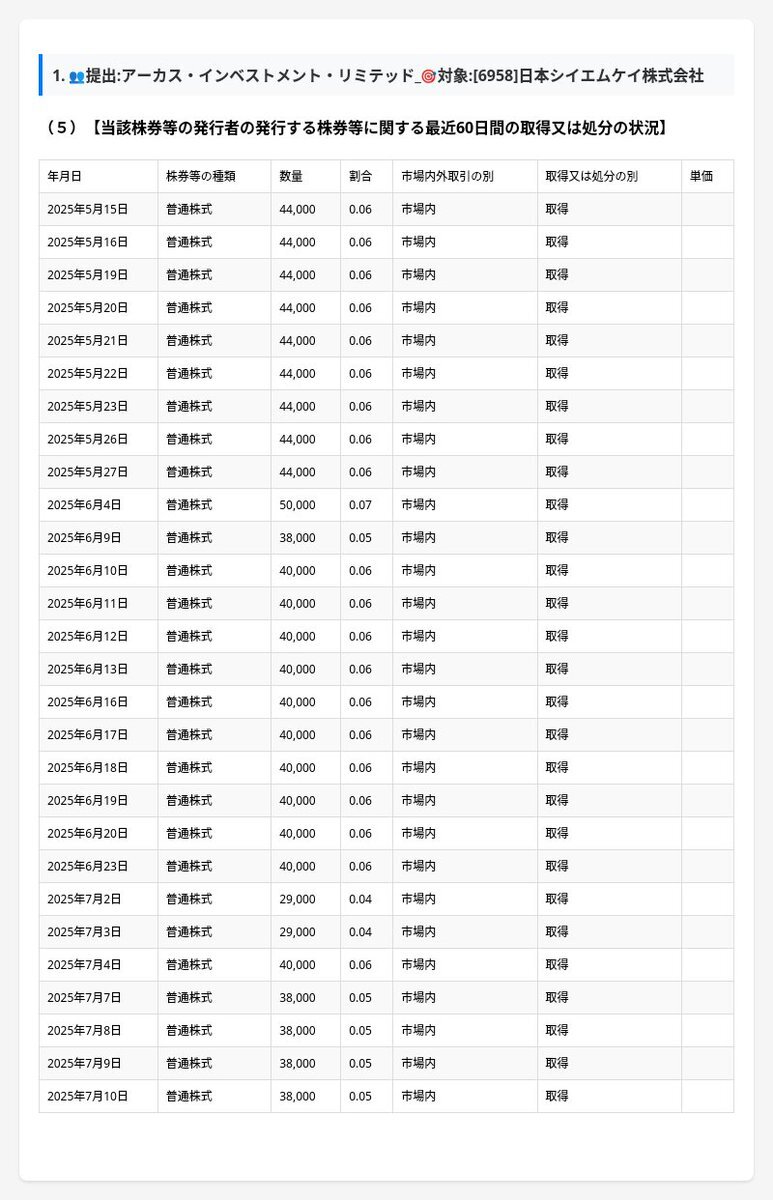 1. 👥提出:アーカス・インベストメント・リミテッド_🎯対象:[6958]日本シイエムケイ株式会社

（５）【当該株券等の発行者の発行する株券等に関する最近60日間の取得又は処分の状況】

| 年月日 | 株券等の種類 | 数量 | 割合 | 市場内外取引の別 | 取得又は処分の別 | 単価 |
|---|---|---|---|---|---|---|
| 2025年5月15日 | 普通株式 | 44,000 | 0.06 | 市場内 | 取得 | |
| 2025年5月16日 | 普通株式 | 44,000 | 0.06 | 市場内 | 取得 | |
| 2025年5月19日 | 普通株式 | 44,000 | 0.06 | 市場内 | 取得 | |
| 2025年5月20日 | 普通株式 | 44,000 | 0.06 | 市場内 | 取得 | |
| 2025年5月21日 | 普通株式 | 44,000 | 0.06 | 市場内 | 取得 | |
| 2025年5月22日 | 普通株式 | 44,000 | 0.06 | 市場内 | 取得 | |
| 2025年5月23日 | 普通株式 | 44,000 | 0.06 | 市場内 | 取得 | |
| 2025年5月26日 | 普通株式 | 44,000 | 0.06 | 市場内 | 取得 | |
| 2025年5月27日 | 普通株式 | 44,000 | 0.06 | 市場内 | 取得 | |
| 2025年6月4日 | 普通株式 | 50,000 | 0.07 | 市場内 | 取得 | |
| 2025年6月9日 | 普通株式 | 38,000 | 0.05 | 市場内 | 取得 | |
| 2025年6月10日 | 普通株式 | 40,000 | 0.06 | 市場内 | 取得 | |
| 2025年6月11日 | 普通株式 | 40,000 | 0.06 | 市場内 | 取得 | |
| 2025年6月12日 | 普通株式 | 40,000 | 0.06 | 市場内 | 取得 | |
| 2025年6月13日 | 普通株式 | 40,000 | 0.06 | 市場内 | 取得 | |
| 2025年6月16日 | 普通株式 | 40,000 | 0.06 | 市場内 | 取得 | |
| 2025年6月17日 | 普通株式 | 40,000 | 0.06 | 市場内 | 取得 | |
| 2025年6月18日 | 普通株式 | 40,000 | 0.06 | 市場内 | 取得 | |
| 2025年6月19日 | 普通株式 | 40,000 | 0.06 | 市場内 | 取得 | |
| 2025年6月20日 | 普通株式 | 40,000 | 0.06 | 市場内 | 取得 | |
| 2025年6月23日 | 普通株式 | 40,000 | 0.06 | 市場内 | 取得 | |
| 2025年7月2日 | 普通株式 | 29,000 | 0.04 | 市場内 | 取得 | |
| 2025年7月3日 | 普通株式 | 29,000 | 0.04 | 市場内 | 取得 | |
| 2025年7月4日 | 普通株式 | 40,000 | 0.06 | 市場内 | 取得 | |
| 2025年7月7日 | 普通株式 | 38,000 | 0.05 | 市場内 | 取得 | |
| 2025年7月8日 | 普通株式 | 38,000 | 0.05 | 市場内 | 取得 | |
| 2025年7月9日 | 普通株式 | 38,000 | 0.05 | 市場内 | 取得 | |
| 2025年7月10日 | 普通株式 | 38,000 | 0.05 | 市場内 | 取得 | |